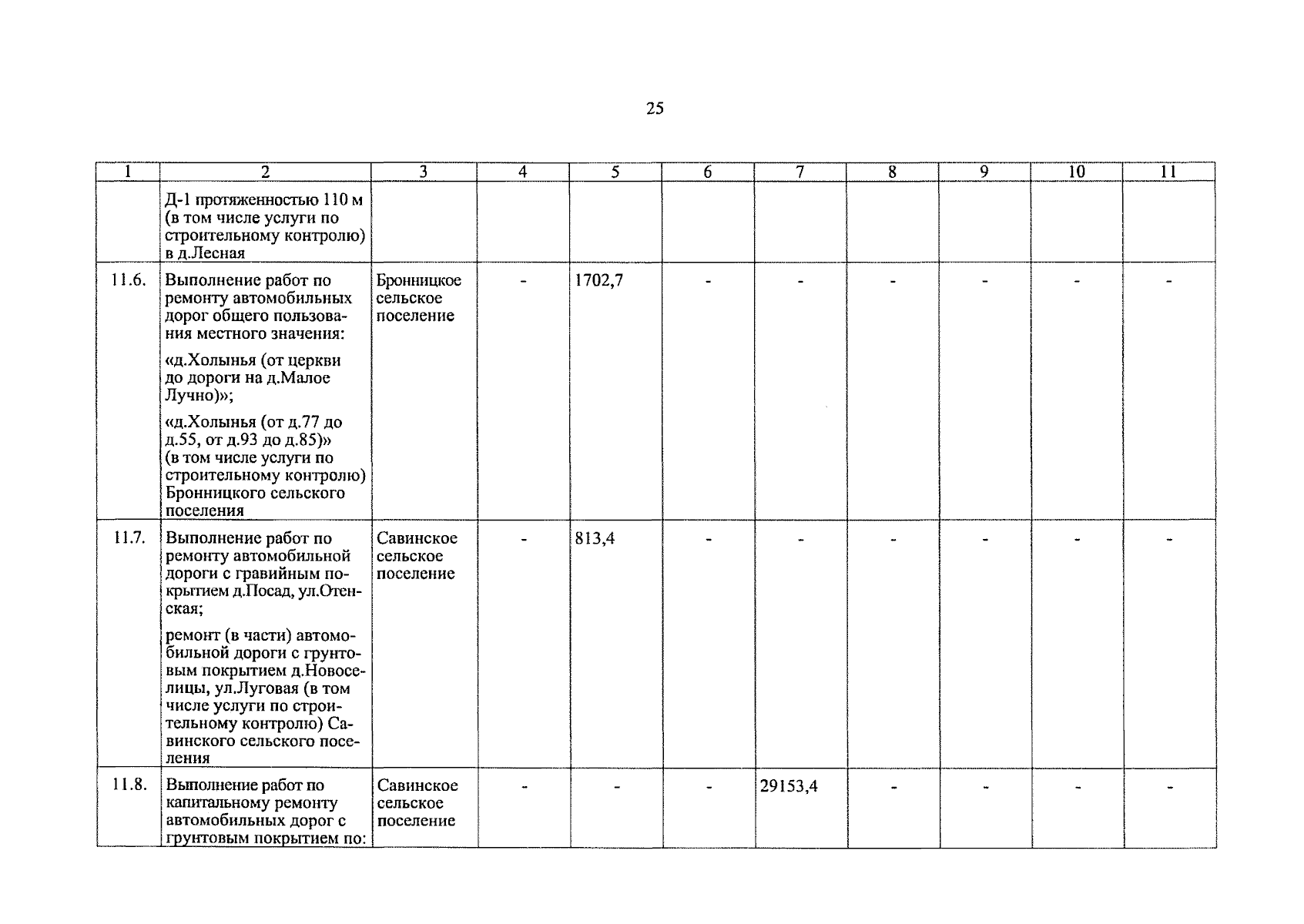 25

| 1 | 2 | 3 | 4 | 5 | 6 | 7 | 8 | 9 | 10 | 11 |
|---|---|---|---|---|---|---|---|---|---|---|
| | Д-1 протяженностью 110 м (в том числе услуги по строительному контролю) в д.Лесная | | | | | | | | | |
| 11.6. | Выполнение работ по ремонту автомобильных дорог общего пользования местного значения: «д.Холынья (от церкви до дороги на д.Малое Лучно)»; «д.Холынья (от д.77 до д.55, от д.93 до д.85)» (в том числе услуги по строительному контролю) Бронницкого сельского поселения | Бронницкое сельское поселение | - | 1702,7 | - | - | - | - | - | - |
| 11.7. | Выполнение работ по ремонту автомобильной дороги с гравийным покрытием д.Посад, ул.Отенская; ремонт (в части) автомобильной дороги с грунтовым покрытием д.Новоселицы, ул.Луговая (в том числе услуги по строительному контролю) Савинского сельского поселения | Савинское сельское поселение | - | 813,4 | - | - | - | - | - | - |
| 11.8. | Выполнение работ по капитальному ремонту автомобильных дорог с грунтовым покрытием по: | Савинское сельское поселение | - | - | - | 29153,4 | - | - | - | - |